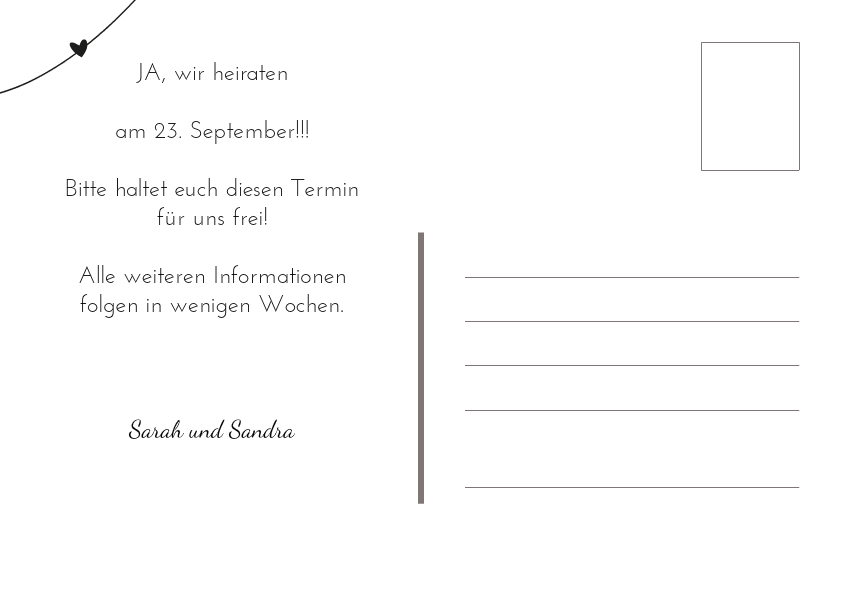 JA, wir heiraten

am 23. September!!!

Bitte haltet euch diesen Termin für uns frei!

Alle weiteren Informationen folgen in wenigen Wochen.

Sarah und Sandra

____
____
____
____
____